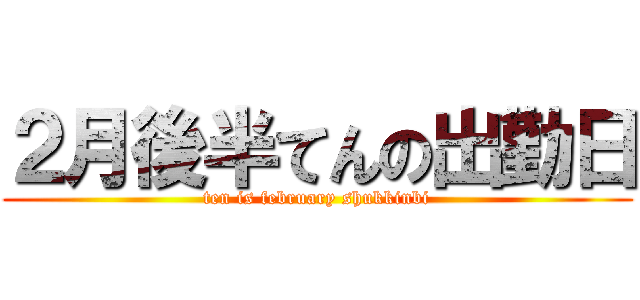 2月後半てんの出勤日
ten is february shukkinbi